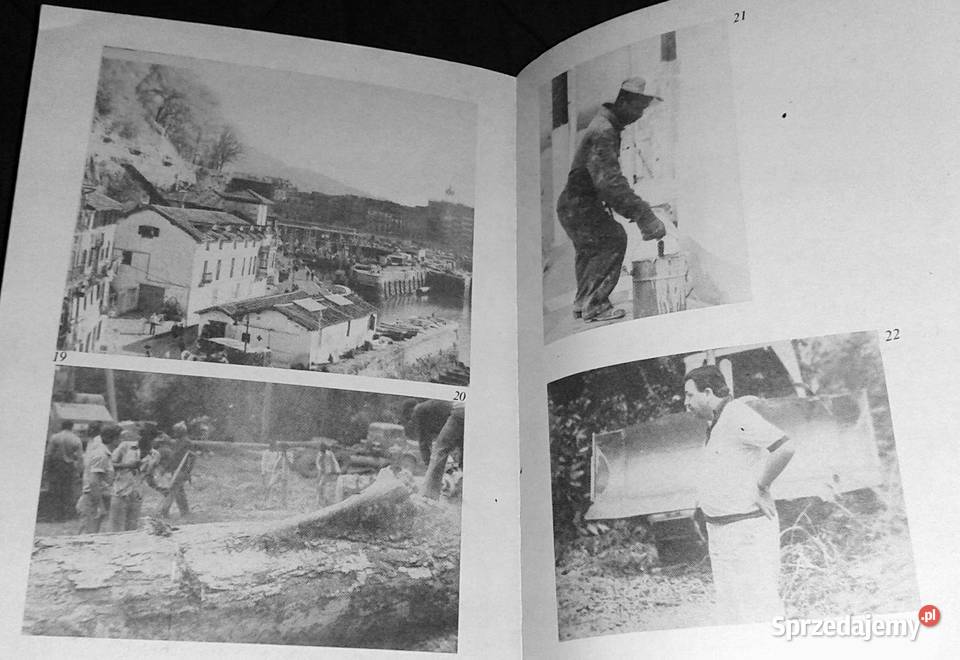 19

20

21

22

Sprzedajemy.pl